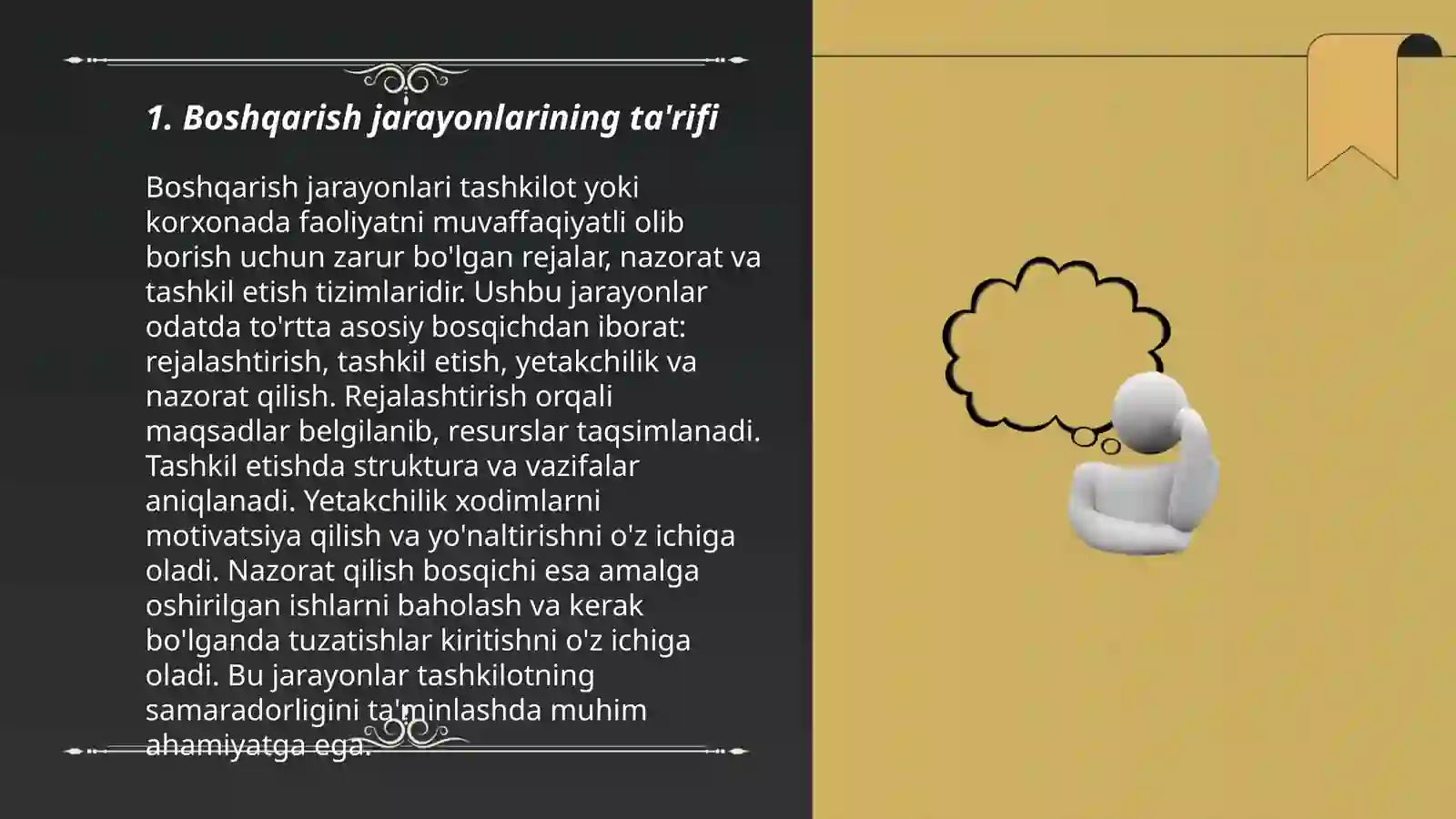 1. Boshqarish jarayonlarining ta'rifi

Boshqarish jarayonlari tashkilot yoki korxonada faoliyatni muvaffaqiyatli olib borish uchun zarur bo'lgan rejalar, nazorat va tashkil etish tizimlaridir. Ushbu jarayonlar odatda to'rtta asosiy bosqichdan iborat: rejalashtirish, tashkil etish, yetakchilik va nazorat qilish. Rejalashtirish orqali maqsadlar belgilanib, resurslar taqsimlanadi. Tashkil etishda struktura va vazifalar aniqlanadi. Yetakchilik xodimlarni motivatsiya qilish va yo'naltirishni o'z ichiga oladi. Nazorat qilish bosqichi esa amalga oshirilgan ishlarni baholash va kerak bo'lganda tuzatishlar kiritishni o'z ichiga oladi. Bu jarayonlar tashkilotning samaradorligini ta'minlashda muhim ahamiyatga ega.